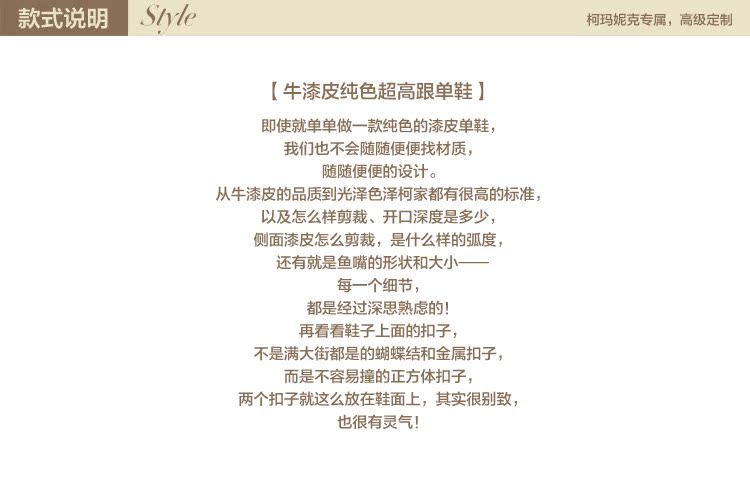 款式说明 Style

柯玛妮克专属，高级定制

【牛漆皮纯色超高跟单鞋】

即使就单单做一款纯色的漆皮单鞋，
我们也不会随随便便找材质，
随随便便的设计。
从牛漆皮的品质到光泽色泽柯家都有很高的标准，
以及怎么样剪裁、开口深度是多少，
侧面漆皮怎么剪裁，是什么样的弧度，
还有就是鱼嘴的形状和大小——
每一个细节，
都是经过深思熟虑的！
再看看鞋子上面的扣子，
不是满大街都是的蝴蝶结和金属扣子，
而是不容易撞的正方体扣子，
两个扣子就这么放在鞋面上，其实很别致，
也很有灵气！